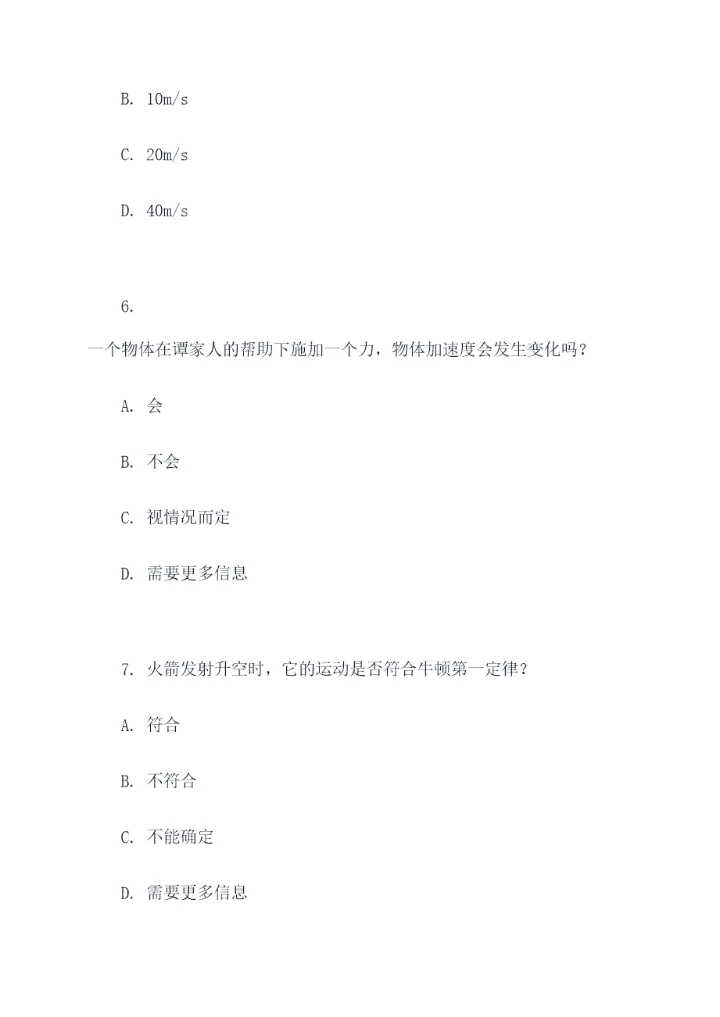 B. 10m/s

C. 20m/s

D. 40m/s

6.

一个物体在谭家人的帮助下施加一个力，物体加速度会发生变化吗？

A. 会

B. 不会

C. 视情况而定

D. 需要更多信息

7. 火箭发射升空时，它的运动是否符合牛顿第一定律？

A. 符合

B. 不符合

C. 不能确定

D. 需要更多信息